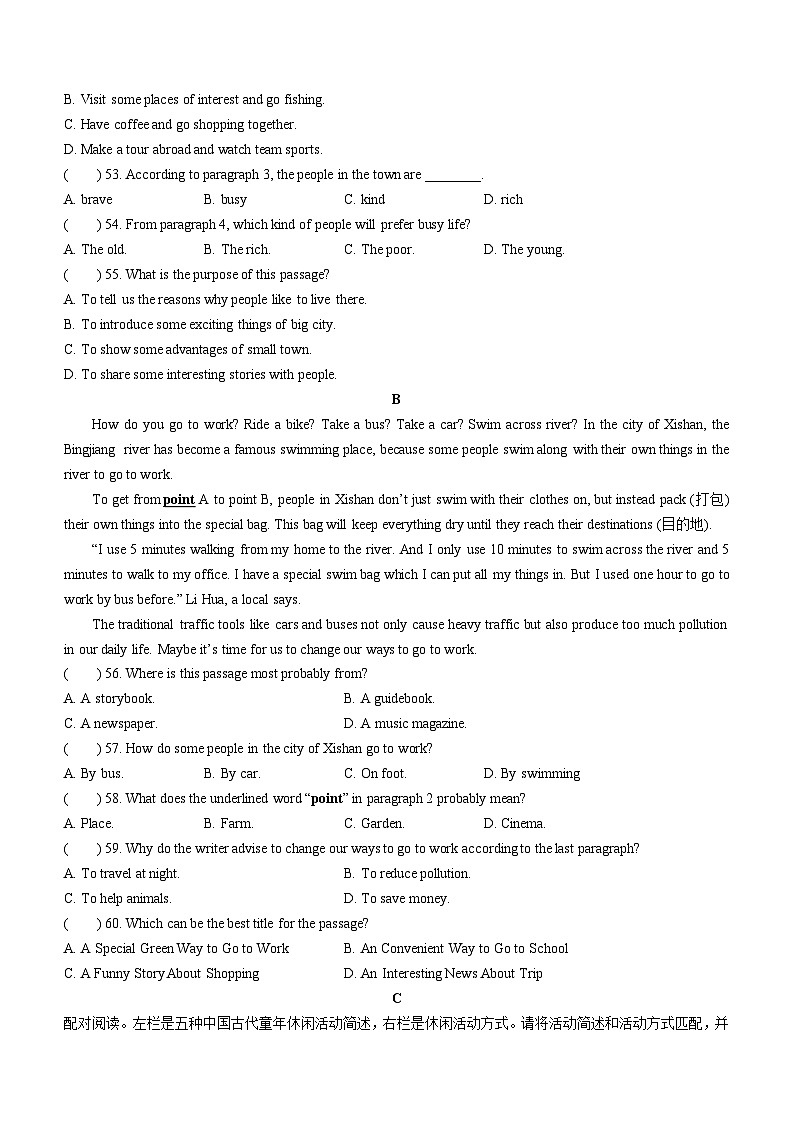 B. Visit some places of interest and go fishing.
C. Have coffee and go shopping together.
D. Make a tour abroad and watch team sports.
(　　) 53. According to paragraph 3, the people in the town are ________.
A. brave　　B. busy　　C. kind　　D. rich
(　　) 54. From paragraph 4, which kind of people will prefer busy life?
A. The old.　　B. The rich.　　C. The poor.　　D. The young.
(　　) 55. What is the purpose of this passage?
A. To tell us the reasons why people like to live there.
B. To introduce some exciting things of big city.
C. To show some advantages of small town.
D. To share some interesting stories with people.

B

How do you go to work? Ride a bike? Take a bus? Take a car? Swim across river? In the city of Xishan, the Bingjiang river has become a famous swimming place, because some people swim along with their own things in the river to go to work.

To get from point A to point B, people in Xishan don't just swim with their clothes on, but instead pack (打包) their own things into the special bag. This bag will keep everything dry until they reach their destinations (目的地).

"I use 5 minutes walking from my home to the river. And I only use 10 minutes to swim across the river and 5 minutes to walk to my office. I have a special swim bag which I can put all my things in. But I used one hour to go to work by bus before." Li Hua, a local says.

The traditional traffic tools like cars and buses not only cause heavy traffic but also produce too much pollution in our daily life. Maybe it's time for us to change our ways to go to work.

(　　) 56. Where is this passage most probably from?
A. A storybook.　　B. A guidebook.
C. A newspaper.　　D. A music magazine.
(　　) 57. How do some people in the city of Xishan go to work?
A. By bus.　　B. By car.　　C. On foot.　　D. By swimming
(　　) 58. What does the underlined word "point" in paragraph 2 probably mean?
A. Place.　　B. Farm.　　C. Garden.　　D. Cinema.
(　　) 59. Why do the writer advise to change our ways to go to work according to the last paragraph?
A. To travel at night.　　B. To reduce pollution.
C. To help animals.　　D. To save money.
(　　) 60. Which can be the best title for the passage?
A. A Special Green Way to Go to Work　　B. An Convenient Way to Go to School
C. A Funny Story About Shopping　　D. An Interesting News About Trip

C

配对阅读。左栏是五种中国古代童年休闲活动简述，右栏是休闲活动方式。请将活动简述和活动方式匹配，并